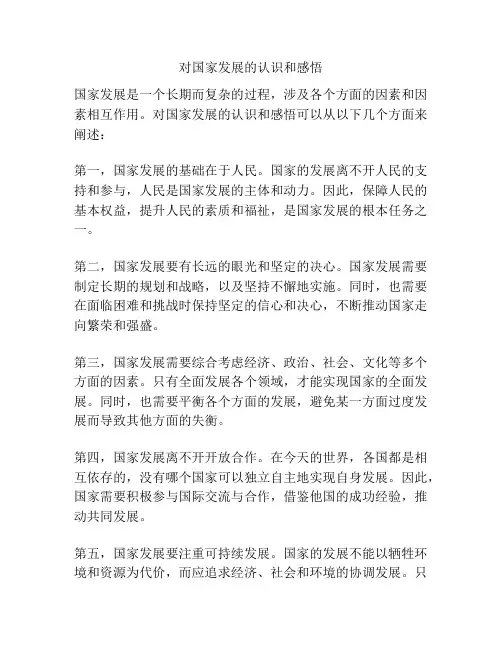 对国家发展的认识和感悟

国家发展是一个长期而复杂的过程，涉及各个方面的因素和因素相互作用。对国家发展的认识和感悟可以从以下几个方面来阐述：

第一，国家发展的基础在于人民。国家的发展离不开人民的支持和参与，人民是国家发展的主体和动力。因此，保障人民的基本权益，提升人民的素质和福祉，是国家发展的根本任务之一。

第二，国家发展要有长远的眼光和坚定的决心。国家发展需要制定长期的规划和战略，以及坚持不懈地实施。同时，也需要在面临困难和挑战时保持坚定的信心和决心，不断推动国家走向繁荣和强盛。

第三，国家发展需要综合考虑经济、政治、社会、文化等多个方面的因素。只有全面发展各个领域，才能实现国家的全面发展。同时，也需要平衡各个方面的发展，避免某一方面过度发展而导致其他方面的失衡。

第四，国家发展离不开开放合作。在今天的世界，各国都是相互依存的，没有哪个国家可以独立自主地实现自身发展。因此，国家需要积极参与国际交流与合作，借鉴他国的成功经验，推动共同发展。

第五，国家发展要注重可持续发展。国家的发展不能以牺牲环境和资源为代价，而应追求经济、社会和环境的协调发展。只